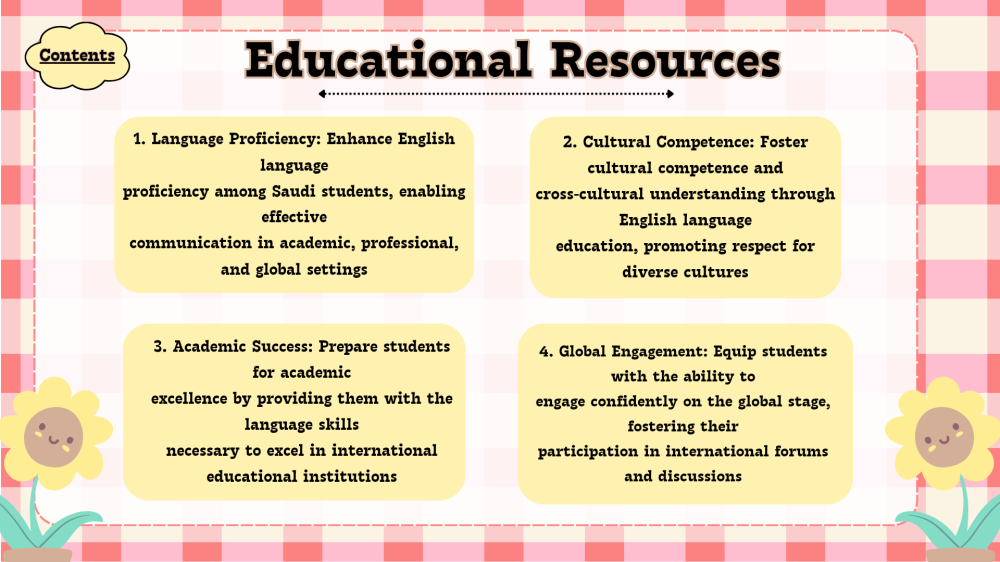 Contents

Educational Resources

1. Language Proficiency: Enhance English language proficiency among Saudi students, enabling effective communication in academic, professional, and global settings

2. Cultural Competence: Foster cultural competence and cross-cultural understanding through English language education, promoting respect for diverse cultures

3. Academic Success: Prepare students for academic excellence by providing them with the language skills necessary to excel in international educational institutions

4. Global Engagement: Equip students with the ability to engage confidently on the global stage, fostering their participation in international forums and discussions